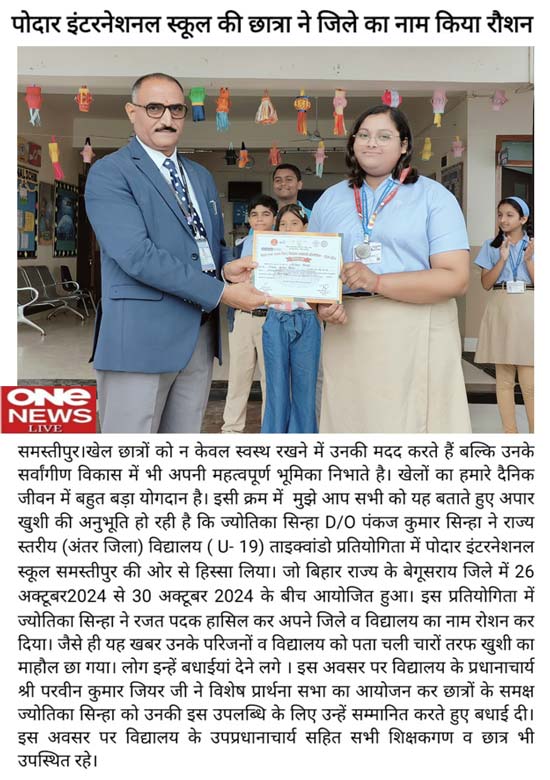 पोदार इंटरनेशनल स्कूल की छात्रा ने जिले का नाम किया रौशन

ONE NEWS LIVE

समस्तीपुर।खेल छात्रों को न केवल स्वस्थ रखने में उनकी मदद करते हैं बल्कि उनके सर्वांगीण विकास में भी अपनी महत्वपूर्ण भूमिका निभाते है। खेलों का हमारे दैनिक जीवन में बहुत बड़ा योगदान है। इसी क्रम में मुझे आप सभी को यह बताते हुए अपार खुशी की अनुभूति हो रही है कि ज्योतिका सिन्हा D/O पंकज कुमार सिन्हा ने राज्य स्तरीय (अंतर जिला) विद्यालय ( U- 19) ताइक्वांडो प्रतियोगिता में पोदार इंटरनेशनल स्कूल समस्तीपुर की ओर से हिस्सा लिया। जो बिहार राज्य के बेगूसराय जिले में 26 अक्टूबर2024 से 30 अक्टूबर 2024 के बीच आयोजित हुआ। इस प्रतियोगिता में ज्योतिका सिन्हा ने रजत पदक हासिल कर अपने जिले व विद्यालय का नाम रोशन कर दिया। जैसे ही यह खबर उनके परिजनों व विद्यालय को पता चली चारों तरफ खुशी का माहौल छा गया। लोग इन्हें बधाईयां देने लगे । इस अवसर पर विद्यालय के प्रधानाचार्य श्री परवीन कुमार जियर जी ने विशेष प्रार्थना सभा का आयोजन कर छात्रों के समक्ष ज्योतिका सिन्हा को उनकी इस उपलब्धि के लिए उन्हें सम्मानित करते हुए बधाई दी। इस अवसर पर विद्यालय के उपप्रधानाचार्य सहित सभी शिक्षकगण व छात्र भी उपस्थित रहे।